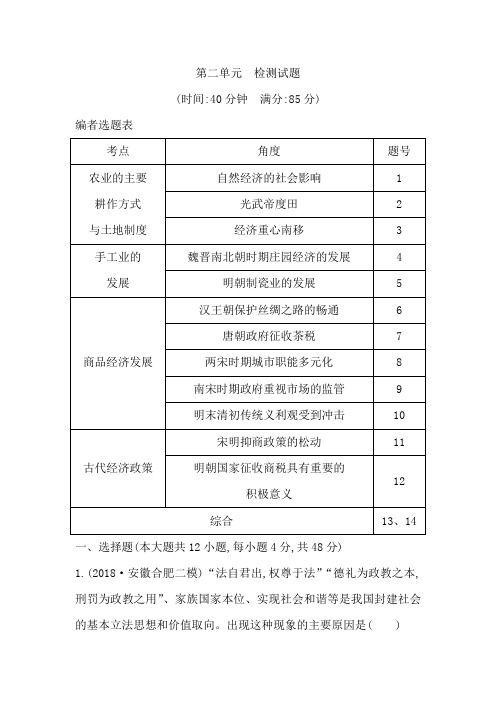 第二单元　检测试题

(时间:40 分钟　满分:85 分)

编者选题表

| 考点 | 角度 | 题号 |
|---|---|---|
| 农业的主要耕作方式与土地制度 | 自然经济的社会影响 | 1 |
| | 光武帝度田 | 2 |
| | 经济重心南移 | 3 |
| 手工业的发展 | 魏晋南北朝时期庄园经济的发展 | 4 |
| | 明朝制瓷业的发展 | 5 |
| 商品经济发展 | 汉王朝保护丝绸之路的畅通 | 6 |
| | 唐朝政府征收茶税 | 7 |
| | 两宋时期城市职能多元化 | 8 |
| | 南宋时期政府重视市场的监管 | 9 |
| | 明末清初传统义利观受到冲击 | 10 |
| 古代经济政策 | 宋明抑商政策的松动 | 11 |
| | 明朝国家征收商税具有重要的积极意义 | 12 |
| 综合 | | 13、14 |

一、选择题(本大题共 12 小题,每小题 4 分,共 48 分)

1.(2018·安徽合肥二模)“法自君出,权尊于法”“德礼为政教之本,刑罚为政教之用”、家族国家本位、实现社会和谐等是我国封建社会的基本立法思想和价值取向。出现这种现象的主要原因是(　　)